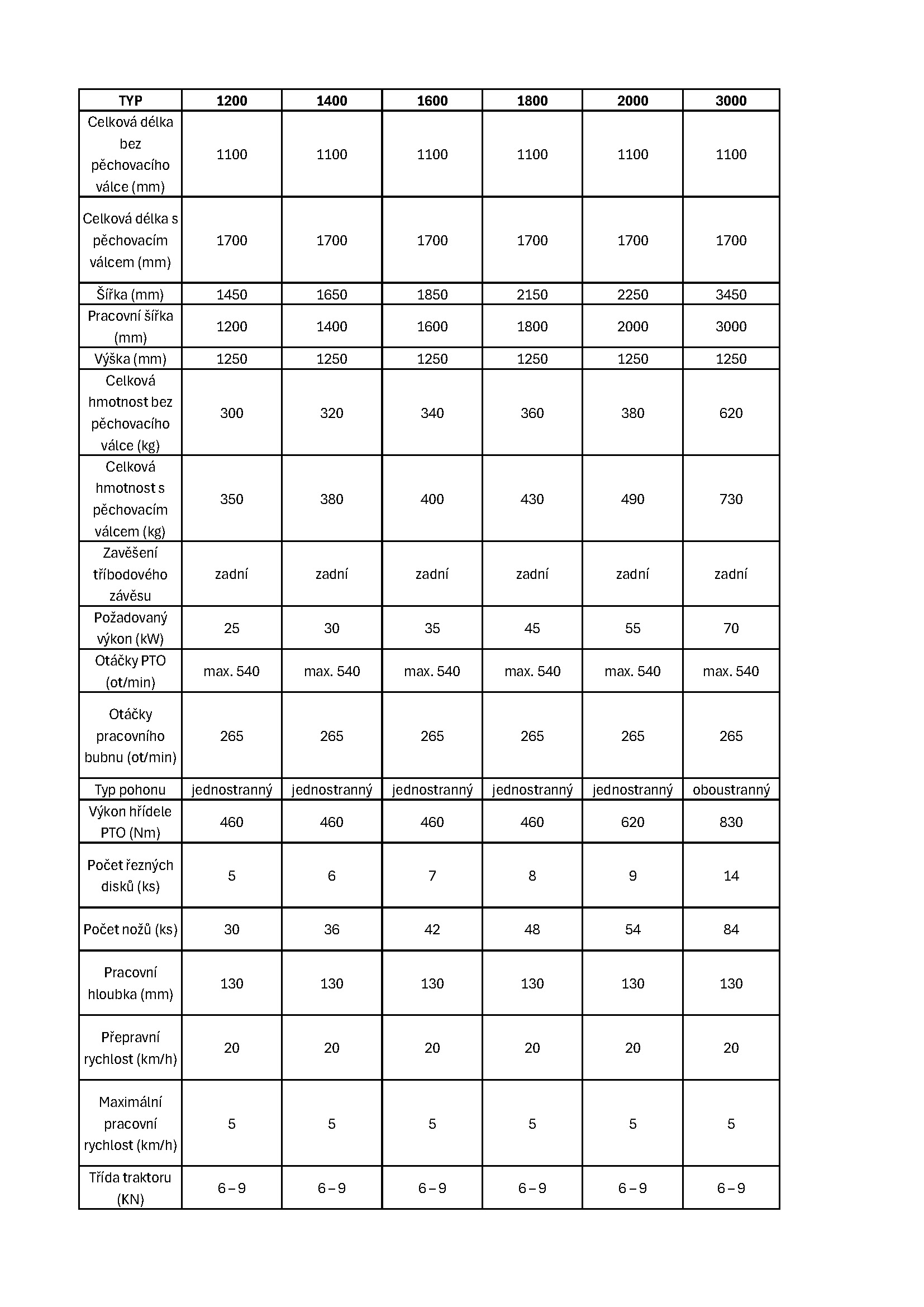 | TYP | 1200 | 1400 | 1600 | 1800 | 2000 | 3000 |
|---|---|---|---|---|---|---|
| Celková délka bez pěchovacího válce (mm) | 1100 | 1100 | 1100 | 1100 | 1100 | 1100 |
| Celková délka s pěchovacím válcem (mm) | 1700 | 1700 | 1700 | 1700 | 1700 | 1700 |
| Šířka (mm) | 1450 | 1650 | 1850 | 2150 | 2250 | 3450 |
| Pracovní šířka (mm) | 1200 | 1400 | 1600 | 1800 | 2000 | 3000 |
| Výška (mm) | 1250 | 1250 | 1250 | 1250 | 1250 | 1250 |
| Celková hmotnost bez pěchovacího válce (kg) | 300 | 320 | 340 | 360 | 380 | 620 |
| Celková hmotnost s pěchovacím válcem (kg) | 350 | 380 | 400 | 430 | 490 | 730 |
| Zavěšení tříbodového závěsu | zadní | zadní | zadní | zadní | zadní | zadní |
| Požadovaný výkon (kW) | 25 | 30 | 35 | 45 | 55 | 70 |
| Otáčky PTO (ot/min) | max. 540 | max. 540 | max. 540 | max. 540 | max. 540 | max. 540 |
| Otáčky pracovního bubnu (ot/min) | 265 | 265 | 265 | 265 | 265 | 265 |
| Typ pohonu | jednostranný | jednostranný | jednostranný | jednostranný | jednostranný | oboustranný |
| Výkon hřídele PTO (Nm) | 460 | 460 | 460 | 460 | 620 | 830 |
| Počet řezných disků (ks) | 5 | 6 | 7 | 8 | 9 | 14 |
| Počet nožů (ks) | 30 | 36 | 42 | 48 | 54 | 84 |
| Pracovní hloubka (mm) | 130 | 130 | 130 | 130 | 130 | 130 |
| Přepravní rychlost (km/h) | 20 | 20 | 20 | 20 | 20 | 20 |
| Maximální pracovní rychlost (km/h) | 5 | 5 | 5 | 5 | 5 | 5 |
| Třída traktoru (KN) | 6 – 9 | 6 – 9 | 6 – 9 | 6 – 9 | 6 – 9 | 6 – 9 |